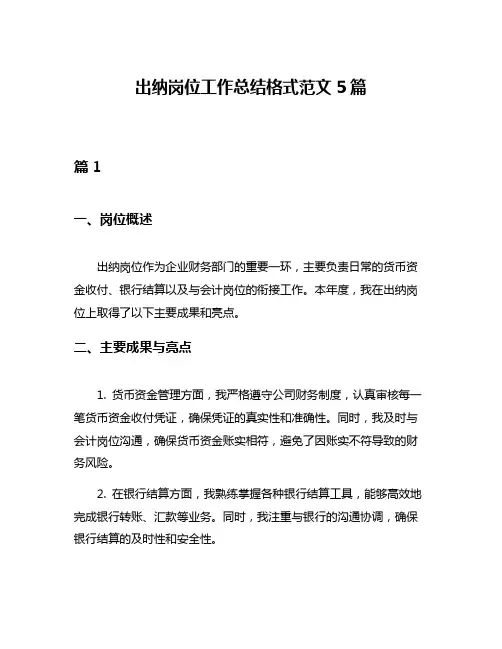 出纳岗位工作总结格式范文 5 篇

篇 1

一、岗位概述

出纳岗位作为企业财务部门的重要一环，主要负责日常的货币资金收付、银行结算以及与会计岗位的衔接工作。本年度，我在出纳岗位上取得了以下主要成果和亮点。

二、主要成果与亮点

1. 货币资金管理方面，我严格遵守公司财务制度，认真审核每一笔货币资金收付凭证，确保凭证的真实性和准确性。同时，我及时与会计岗位沟通，确保货币资金账实相符，避免了因账实不符导致的财务风险。

2. 在银行结算方面，我熟练掌握各种银行结算工具，能够高效地完成银行转账、汇款等业务。同时，我注重与银行的沟通协调，确保银行结算的及时性和安全性。